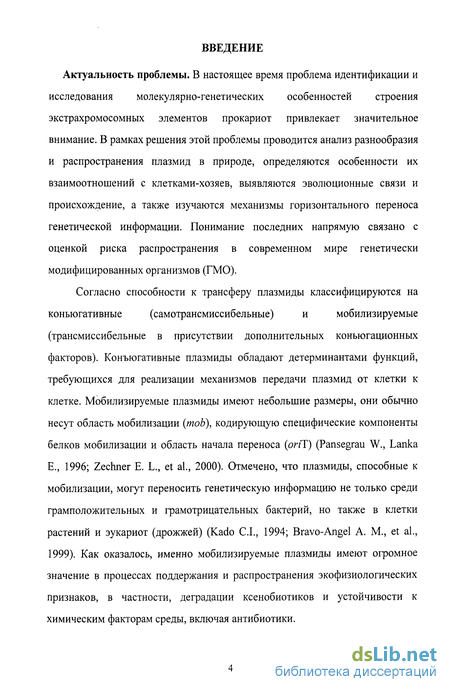 ВВЕДЕНИЕ

Актуальность проблемы. В настоящее время проблема идентификации и исследования молекулярно-генетических особенностей строения экстрахромосомных элементов прокариот привлекает значительное внимание. В рамках решения этой проблемы проводится анализ разнообразия и распространения плазмид в природе, определяются особенности их взаимоотношений с клетками-хозяев, выявляются эволюционные связи и происхождение, а также изучаются механизмы горизонтального переноса генетической информации. Понимание последних напрямую связано с оценкой риска распространения в современном мире генетически модифицированных организмов (ГМО).

Согласно способности к трансферу плазмиды классифицируются на коньюгативные (самотрансмиссибельные) и мобилизируемые (трансмиссибельные в присутствии дополнительных коньюгационных факторов). Конъюгативные плазмиды обладают детерминантами функций, требующихся для реализации механизмов передачи плазмид от клетки к клетке. Мобилизируемые плазмиды имеют небольшие размеры, они обычно несут область мобилизации (mob), кодирующую специфические компоненты белков мобилизации и область начала переноса (oriT) (Pansegrau W., Lanka E., 1996; Zechner E. L., et al., 2000). Отмечено, что плазмиды, способные к мобилизации, могут переносить генетическую информацию не только среди грамположительных и грамотрицательных бактерий, но также в клетки растений и эукариот (дрожжей) (Kado C.I., 1994; Bravo-Angel A. M., et al., 1999). Как оказалось, именно мобилизируемые плазмиды имеют огромное значение в процессах поддержания и распространения экофизиологических признаков, в частности, деградации ксенобиотиков и устойчивости к химическим факторам среды, включая антибиотики.

4

dsLib.net
библиотека диссертаций